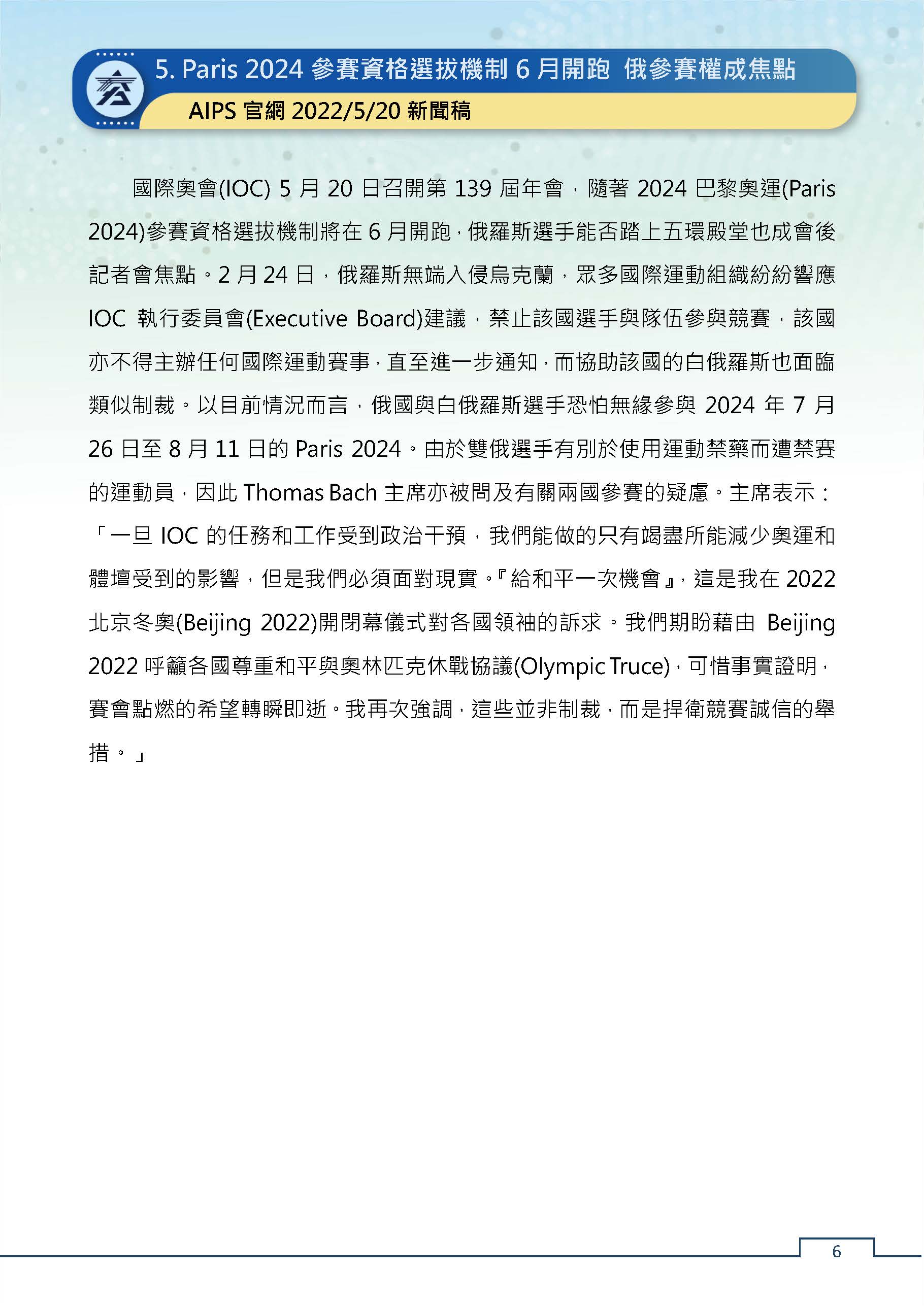 5. Paris 2024 參賽資格選拔機制 6 月開跑 俄參賽權成焦點

AIPS 官網 2022/5/20 新聞稿

國際奧會(IOC) 5 月 20 日召開第 139 屆年會，隨著 2024 巴黎奧運(Paris 2024)參賽資格選拔機制將在 6 月開跑，俄羅斯選手能否踏上五環殿堂也成會後記者會焦點。2 月 24 日，俄羅斯無端入侵烏克蘭，眾多國際運動組織紛紛響應 IOC 執行委員會(Executive Board)建議，禁止該國選手與隊伍參與競賽，該國亦不得主辦任何國際運動賽事，直至進一步通知，而協助該國的白俄羅斯也面臨類似制裁。以目前情況而言，俄國與白俄羅斯選手恐怕無緣參與 2024 年 7 月 26 日至 8 月 11 日的 Paris 2024。由於雙俄選手有別於使用運動禁藥而遭禁賽的運動員，因此 Thomas Bach 主席亦被問及有關兩國參賽的疑慮。主席表示：「一旦 IOC 的任務和工作受到政治干預，我們能做的只有竭盡所能減少奧運和體壇受到的影響，但是我們必須面對現實。『給和平一次機會』，這是我在 2022 北京冬奧(Beijing 2022)開閉幕儀式對各國領袖的訴求。我們期盼藉由 Beijing 2022 呼籲各國尊重和平與奧林匹克休戰協議(Olympic Truce)，可惜事實證明，賽會點燃的希望轉瞬即逝。我再次強調，這些並非制裁，而是捍衛競賽誠信的舉措。」

6